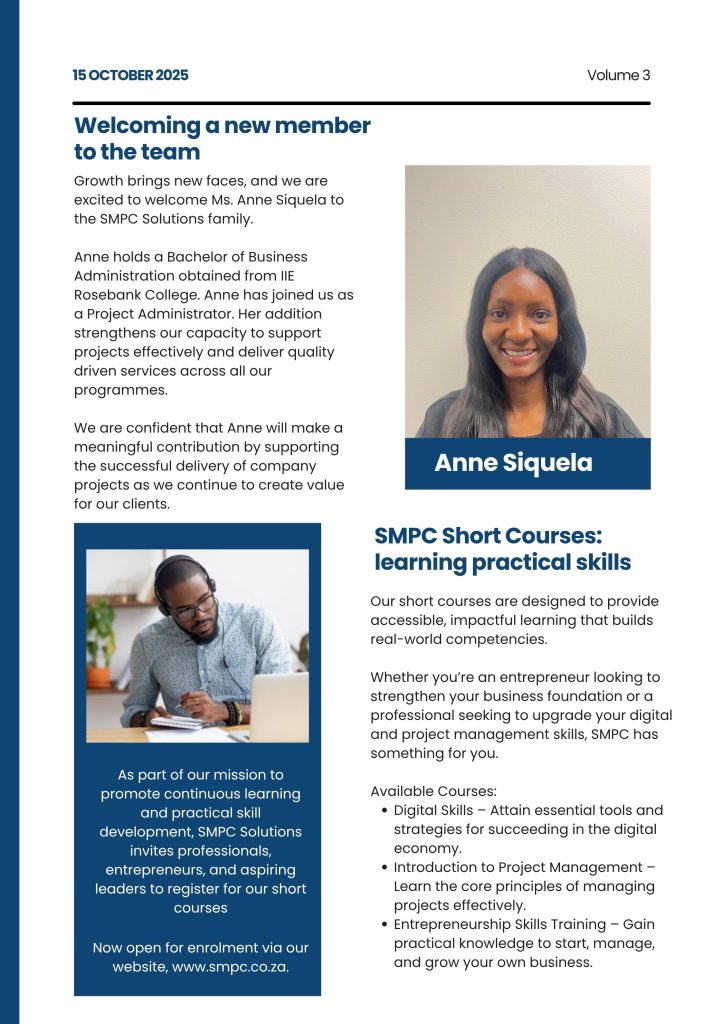 15 OCTOBER 2025

Volume 3

Welcoming a new member to the team

Growth brings new faces, and we are excited to welcome Ms. Anne Siquela to the SMPC Solutions family.

Anne holds a Bachelor of Business Administration obtained from IIE Rosebank College. Anne has joined us as a Project Administrator. Her addition strengthens our capacity to support projects effectively and deliver quality driven services across all our programmes.

We are confident that Anne will make a meaningful contribution by supporting the successful delivery of company projects as we continue to create value for our clients.

Anne Siquela

As part of our mission to promote continuous learning and practical skill development, SMPC Solutions invites professionals, entrepreneurs, and aspiring leaders to register for our short courses

Now open for enrolment via our website, www.smpc.co.za.

SMPC Short Courses: learning practical skills

Our short courses are designed to provide accessible, impactful learning that builds real-world competencies.

Whether you're an entrepreneur looking to strengthen your business foundation or a professional seeking to upgrade your digital and project management skills, SMPC has something for you.

Available Courses:
• Digital Skills – Attain essential tools and strategies for succeeding in the digital economy.
• Introduction to Project Management – Learn the core principles of managing projects effectively.
• Entrepreneurship Skills Training – Gain practical knowledge to start, manage, and grow your own business.